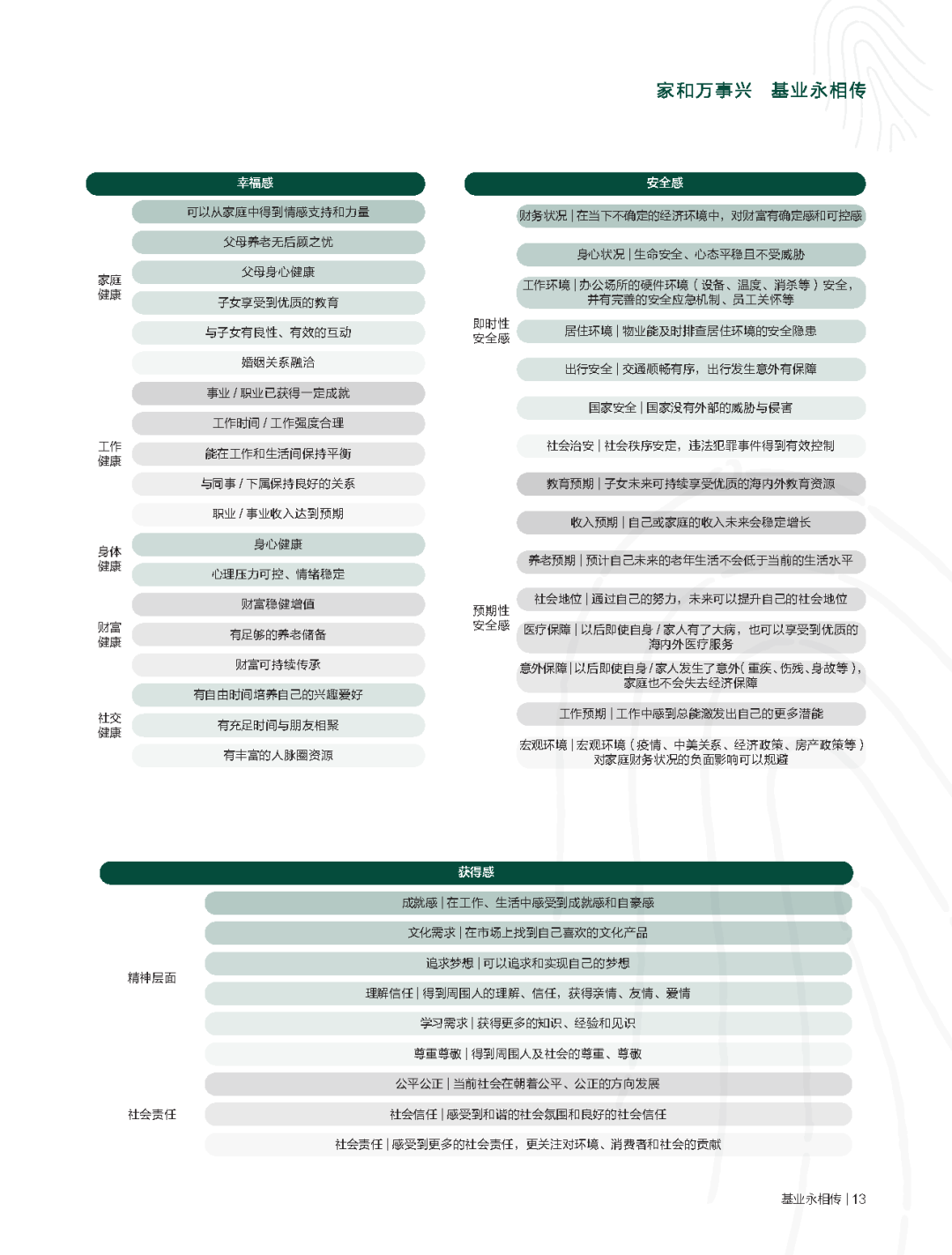 家和万事兴　基业永相传

幸福感

家庭健康
可以从家庭中得到情感支持和力量
父母养老无后顾之忧
父母身心健康
子女享受到优质的教育
与子女有良性、有效的互动
婚姻关系融洽

工作健康
事业 / 职业已获得一定成就
工作时间 / 工作强度合理
能在工作和生活间保持平衡
与同事 / 下属保持良好的关系
职业 / 事业收入达到预期

身体健康
身心健康
心理压力可控、情绪稳定

财富健康
财富稳健增值
有足够的养老储备
财富可持续传承

社交健康
有自由时间培养自己的兴趣爱好
有充足时间与朋友相聚
有丰富的人脉圈资源

安全感

即时性安全感
财务状况 | 在当下不确定的经济环境中，对财富有确定感和可控感
身心状况 | 生命安全、心态平稳且不受威胁
工作环境 | 办公场所的硬件环境（设备、温度、消杀等）安全，并有完善的安全应急机制、员工关怀等
居住环境 | 物业能及时排查居住环境的安全隐患
出行安全 | 交通顺畅有序，出行发生意外有保障
国家安全 | 国家没有外部的威胁与侵害
社会治安 | 社会秩序安定，违法犯罪事件得到有效控制

预期性安全感
教育预期 | 子女未来可持续享受优质的海内外教育资源
收入预期 | 自己或家庭的收入未来会稳定增长
养老预期 | 预计自己未来的老年生活不会低于当前的生活水平
社会地位 | 通过自己的努力，未来可以提升自己的社会地位
医疗保障 | 以后即使自身 / 家人有了大病，也可以享受到优质的海内外医疗服务
意外保障 | 以后即使自身 / 家人发生了意外（重疾、伤残、身故等），家庭也不会失去经济保障
工作预期 | 工作中感到总能激发出自己的更多潜能
宏观环境 | 宏观环境（疫情、中美关系、经济政策、房产政策等）对家庭财务状况的负面影响可以规避

获得感

精神层面
成就感 | 在工作、生活中感受到成就感和自豪感
文化需求 | 在市场上找到自己喜欢的文化产品
追求梦想 | 可以追求和实现自己的梦想
理解信任 | 得到周围人的理解、信任，获得亲情、友情、爱情
学习需求 | 获得更多的知识、经验和见识
尊重尊敬 | 得到周围人及社会的尊重、尊敬

社会责任
公平公正 | 当前社会在朝着公平、公正的方向发展
社会信任 | 感受到和谐的社会氛围和良好的社会信任
社会责任 | 感受到更多的社会责任，更关注对环境、消费者和社会的贡献

基业永相传 | 13